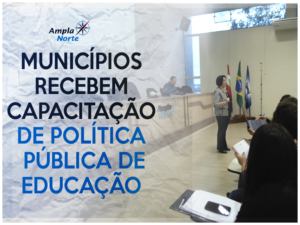 Ampla Norte

MUNICÍPIOS RECEBEM CAPACITAÇÃO DE POLÍTICA PÚBLICA DE EDUCAÇÃO